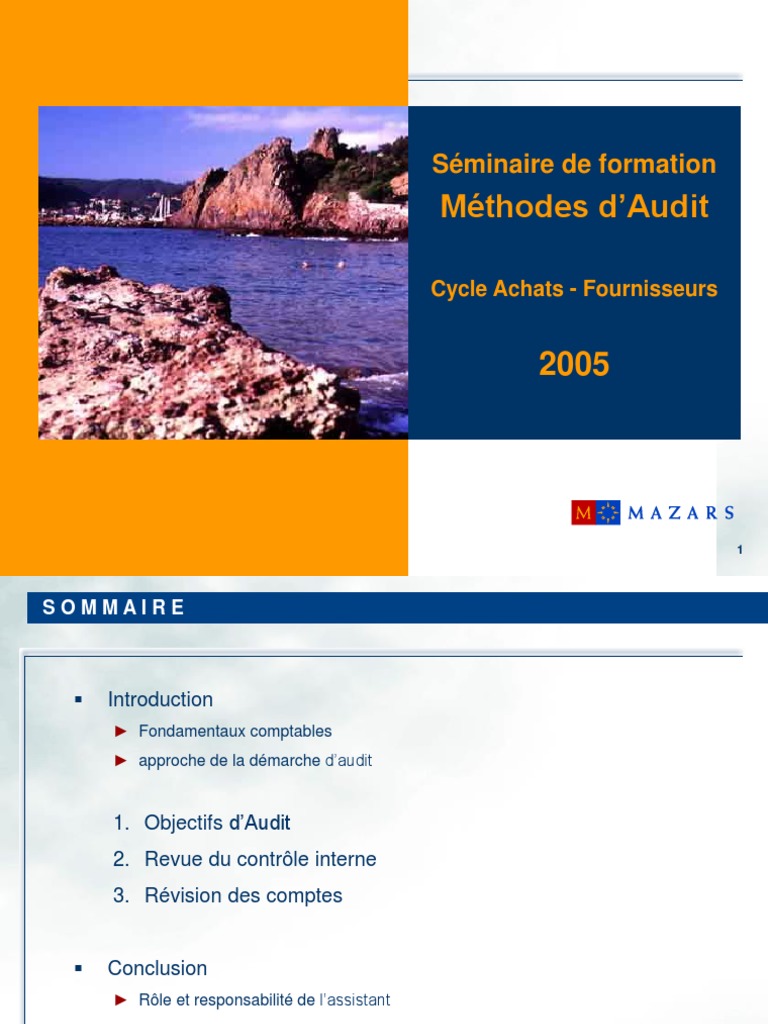 Séminaire de formation
Méthodes d'Audit

Cycle Achats - Fournisseurs

2005

M MAZARS

1

SOMMAIRE

▪ Introduction
► Fondamentaux comptables
► approche de la démarche d'audit

1. Objectifs d'Audit
2. Revue du contrôle interne
3. Révision des comptes

▪ Conclusion
► Rôle et responsabilité de l'assistant